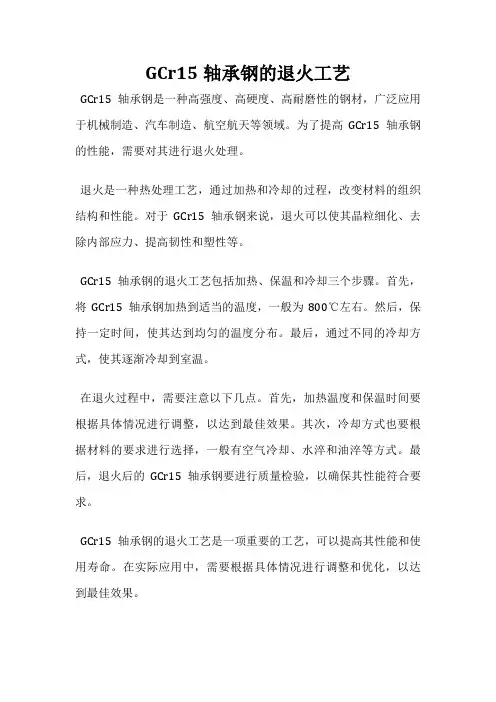 GCr15 轴承钢的退火工艺

GCr15 轴承钢是一种高强度、高硬度、高耐磨性的钢材，广泛应用于机械制造、汽车制造、航空航天等领域。为了提高 GCr15 轴承钢的性能，需要对其进行退火处理。

退火是一种热处理工艺，通过加热和冷却的过程，改变材料的组织结构和性能。对于 GCr15 轴承钢来说，退火可以使其晶粒细化、去除内部应力、提高韧性和塑性等。

GCr15 轴承钢的退火工艺包括加热、保温和冷却三个步骤。首先，将 GCr15 轴承钢加热到适当的温度，一般为 800℃左右。然后，保持一定时间，使其达到均匀的温度分布。最后，通过不同的冷却方式，使其逐渐冷却到室温。

在退火过程中，需要注意以下几点。首先，加热温度和保温时间要根据具体情况进行调整，以达到最佳效果。其次，冷却方式也要根据材料的要求进行选择，一般有空气冷却、水淬和油淬等方式。最后，退火后的 GCr15 轴承钢要进行质量检验，以确保其性能符合要求。

GCr15 轴承钢的退火工艺是一项重要的工艺，可以提高其性能和使用寿命。在实际应用中，需要根据具体情况进行调整和优化，以达到最佳效果。